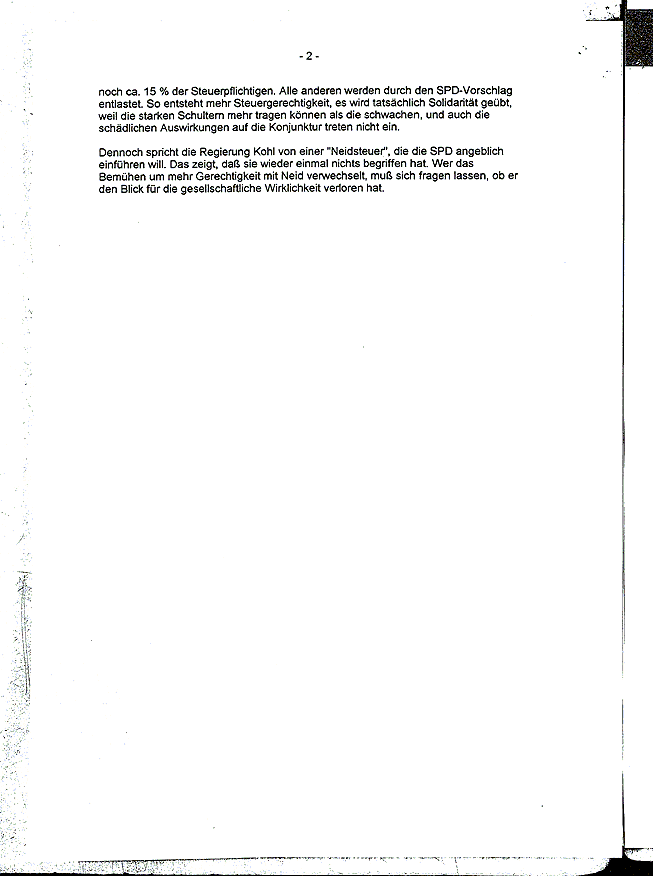 - 2 -

noch ca. 15 % der Steuerpflichtigen. Alle anderen werden durch den SPD-Vorschlag entlastet. So entsteht mehr Steuergerechtigkeit, es wird tatsächlich Solidarität geübt, weil die starken Schultern mehr tragen können als die schwachen, und auch die schädlichen Auswirkungen auf die Konjunktur treten nicht ein.

Dennoch spricht die Regierung Kohl von einer "Neidsteuer", die die SPD angeblich einführen will. Das zeigt, daß sie wieder einmal nichts begriffen hat. Wer das Bemühen um mehr Gerechtigkeit mit Neid verwechselt, muß sich fragen lassen, ob er den Blick für die gesellschaftliche Wirklichkeit verloren hat.